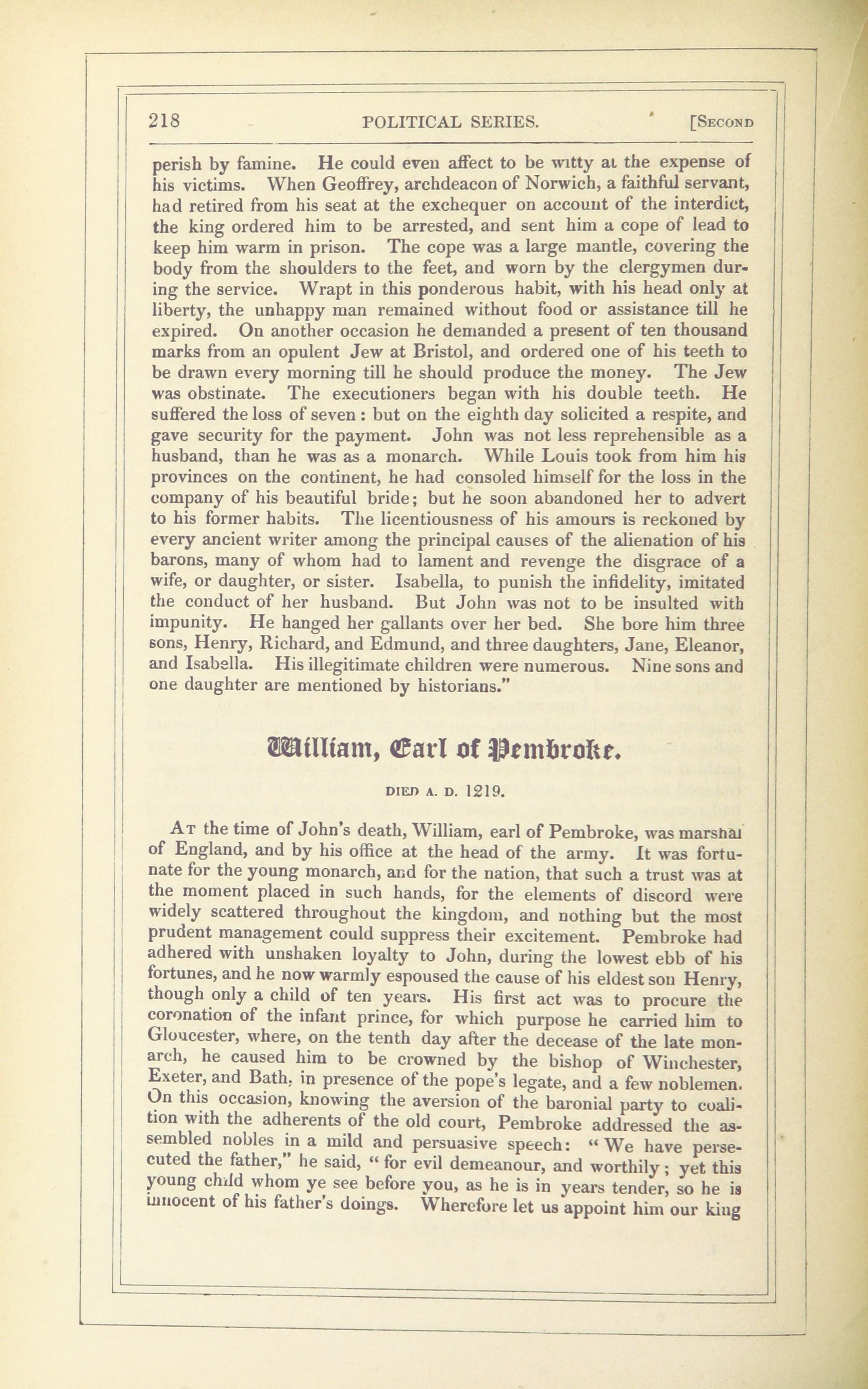 218 POLITICAL SERIES. [SECOND

perish by famine. He could even affect to be witty at the expense of his victims. When Geoffrey, archdeacon of Norwich, a faithful servant, had retired from his seat at the exchequer on account of the interdict, the king ordered him to be arrested, and sent him a cope of lead to keep him warm in prison. The cope was a large mantle, covering the body from the shoulders to the feet, and worn by the clergymen during the service. Wrapt in this ponderous habit, with his head only at liberty, the unhappy man remained without food or assistance till he expired. On another occasion he demanded a present of ten thousand marks from an opulent Jew at Bristol, and ordered one of his teeth to be drawn every morning till he should produce the money. The Jew was obstinate. The executioners began with his double teeth. He suffered the loss of seven: but on the eighth day solicited a respite, and gave security for the payment. John was not less reprehensible as a husband, than he was as a monarch. While Louis took from him his provinces on the continent, he had consoled himself for the loss in the company of his beautiful bride; but he soon abandoned her to advert to his former habits. The licentiousness of his amours is reckoned by every ancient writer among the principal causes of the alienation of his barons, many of whom had to lament and revenge the disgrace of a wife, or daughter, or sister. Isabella, to punish the infidelity, imitated the conduct of her husband. But John was not to be insulted with impunity. He hanged her gallants over her bed. She bore him three sons, Henry, Richard, and Edmund, and three daughters, Jane, Eleanor, and Isabella. His illegitimate children were numerous. Nine sons and one daughter are mentioned by historians."

William, Earl of Pembroke.

DIED A. D. 1219.

AT the time of John's death, William, earl of Pembroke, was marshal of England, and by his office at the head of the army. It was fortunate for the young monarch, and for the nation, that such a trust was at the moment placed in such hands, for the elements of discord were widely scattered throughout the kingdom, and nothing but the most prudent management could suppress their excitement. Pembroke had adhered with unshaken loyalty to John, during the lowest ebb of his fortunes, and he now warmly espoused the cause of his eldest son Henry, though only a child of ten years. His first act was to procure the coronation of the infant prince, for which purpose he carried him to Gloucester, where, on the tenth day after the decease of the late monarch, he caused him to be crowned by the bishop of Winchester, Exeter, and Bath, in presence of the pope's legate, and a few noblemen. On this occasion, knowing the aversion of the baronial party to coalition with the adherents of the old court, Pembroke addressed the assembled nobles in a mild and persuasive speech: "We have persecuted the father," he said, "for evil demeanour, and worthily; yet this young child whom ye see before you, as he is in years tender, so he is innocent of his father's doings. Wherefore let us appoint him our king